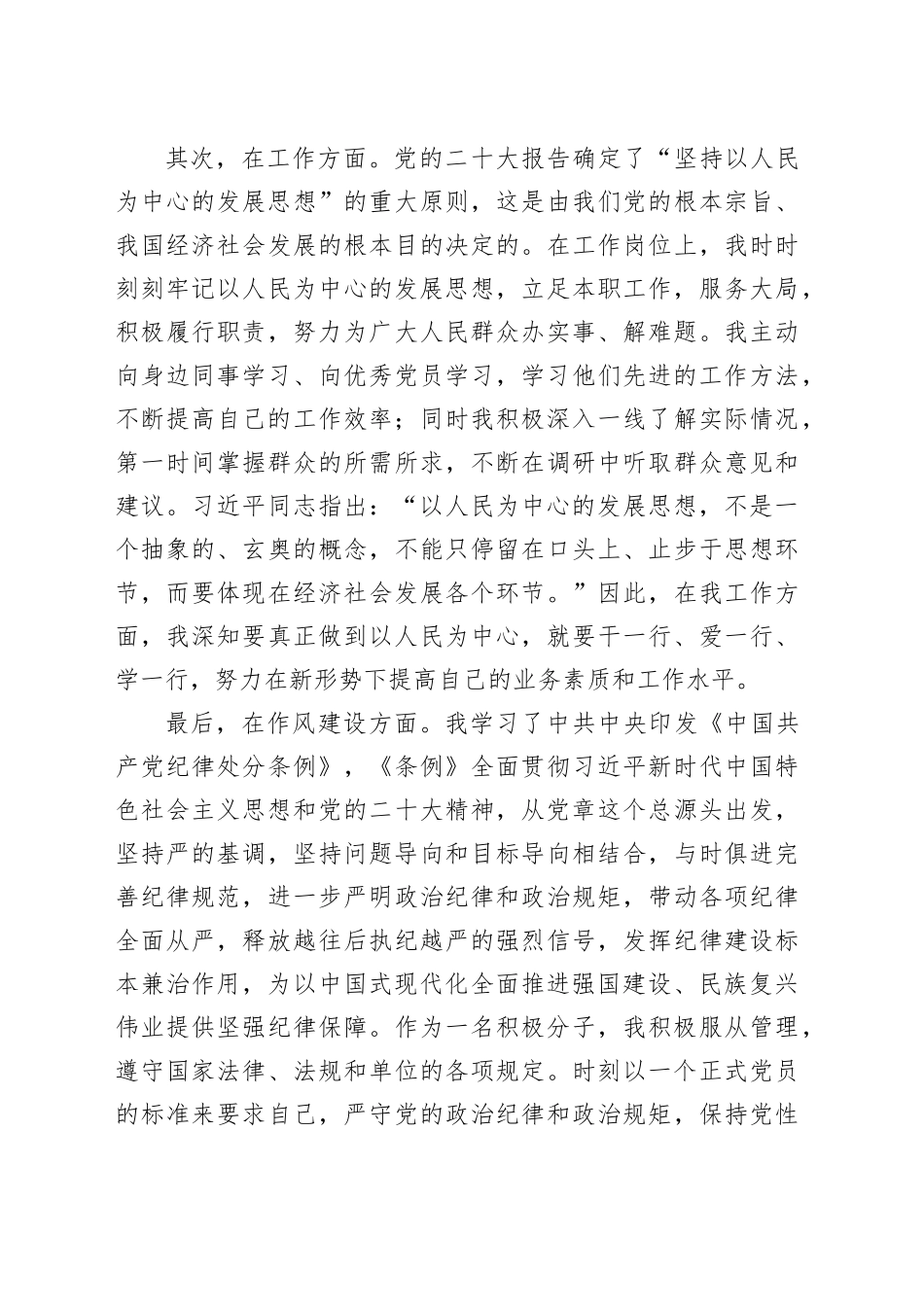 其次，在工作方面。党的二十大报告确定了“坚持以人民为中心的发展思想”的重大原则，这是由我们党的根本宗旨、我国经济社会发展的根本目的决定的。在工作岗位上，我时时刻刻牢记以人民为中心的发展思想，立足本职工作，服务大局，积极履行职责，努力为广大人民群众办实事、解难题。我主动向身边同事学习、向优秀党员学习，学习他们先进的工作方法，不断提高自己的工作效率；同时我积极深入一线了解实际情况，第一时间掌握群众的所需所求，不断在调研中听取群众意见和建议。习近平同志指出：“以人民为中心的发展思想，不是一个抽象的、玄奥的概念，不能只停留在口头上、止步于思想环节，而要体现在经济社会发展各个环节。”因此，在我工作方面，我深知要真正做到以人民为中心，就要干一行、爱一行、学一行，努力在新形势下提高自己的业务素质和工作水平。

最后，在作风建设方面。我学习了中共中央印发《中国共产党纪律处分条例》，《条例》全面贯彻习近平新时代中国特色社会主义思想和党的二十大精神，从党章这个总源头出发，坚持严的基调，坚持问题导向和目标导向相结合，与时俱进完善纪律规范，进一步严明政治纪律和政治规矩，带动各项纪律全面从严，释放越往后执纪越严的强烈信号，发挥纪律建设标本兼治作用，为以中国式现代化全面推进强国建设、民族复兴伟业提供坚强纪律保障。作为一名积极分子，我积极服从管理，遵守国家法律、法规和单位的各项规定。时刻以一个正式党员的标准来要求自己，严守党的政治纪律和政治规矩，保持党性